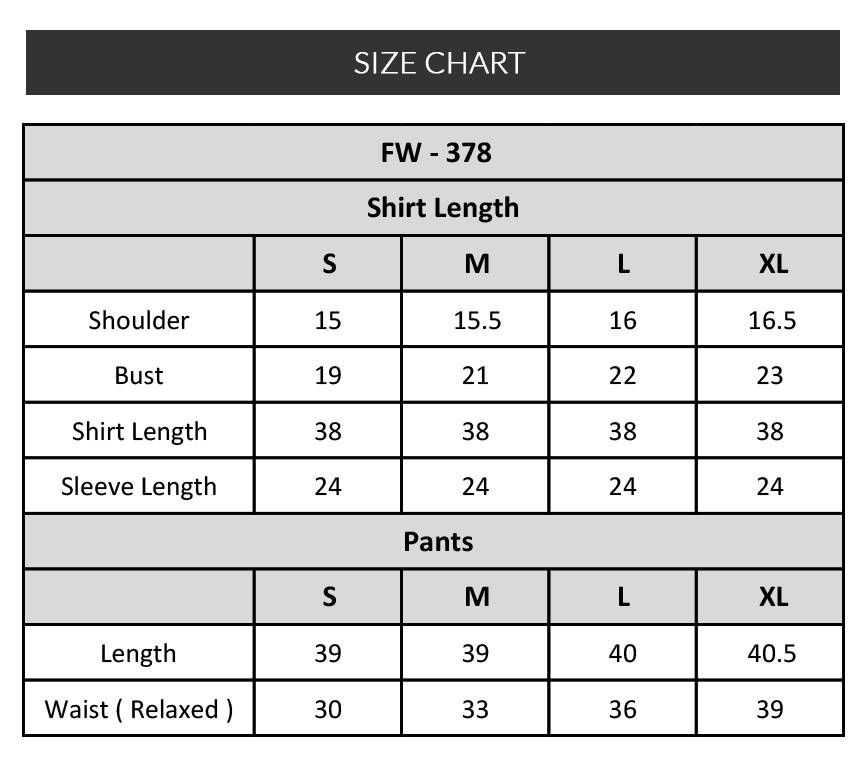 SIZE CHART

| FW - 378 | | | | |
|---|---|---|---|---|
| Shirt Length | | | | |
| | S | M | L | XL |
| Shoulder | 15 | 15.5 | 16 | 16.5 |
| Bust | 19 | 21 | 22 | 23 |
| Shirt Length | 38 | 38 | 38 | 38 |
| Sleeve Length | 24 | 24 | 24 | 24 |
| Pants | | | | |
| | S | M | L | XL |
| Length | 39 | 39 | 40 | 40.5 |
| Waist ( Relaxed ) | 30 | 33 | 36 | 39 |